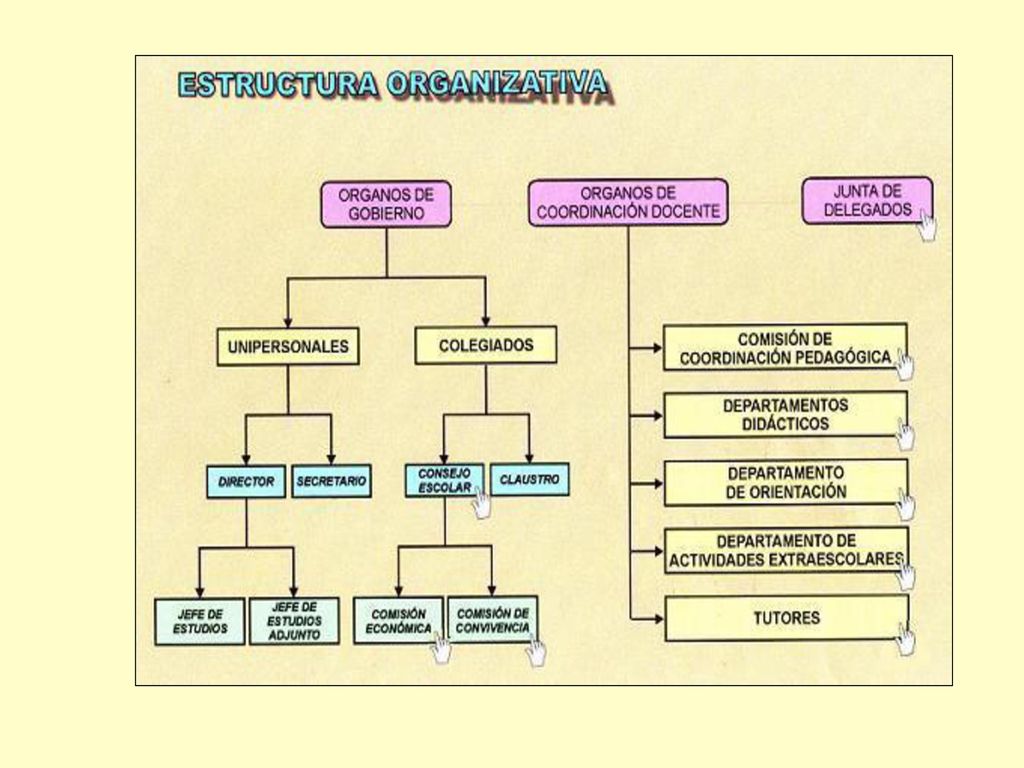 ESTRUCTURA ORGANIZATIVA

ORGANOS DE GOBIERNO

ORGANOS DE COORDINACIÓN DOCENTE

JUNTA DE DELEGADOS

UNIPERSONALES

COLEGIADOS

DIRECTOR

SECRETARIO

CONSEJO ESCOLAR

CLAUSTRO

JEFE DE ESTUDIOS

JEFE DE ESTUDIOS ADJUNTO

COMISIÓN ECONÓMICA

COMISIÓN DE CONVIVENCIA

COMISIÓN DE COORDINACIÓN PEDAGÓGICA

DEPARTAMENTOS DIDÁCTICOS

DEPARTAMENTO DE ORIENTACIÓN

DEPARTAMENTO DE ACTIVIDADES EXTRAESCOLARES

TUTORES